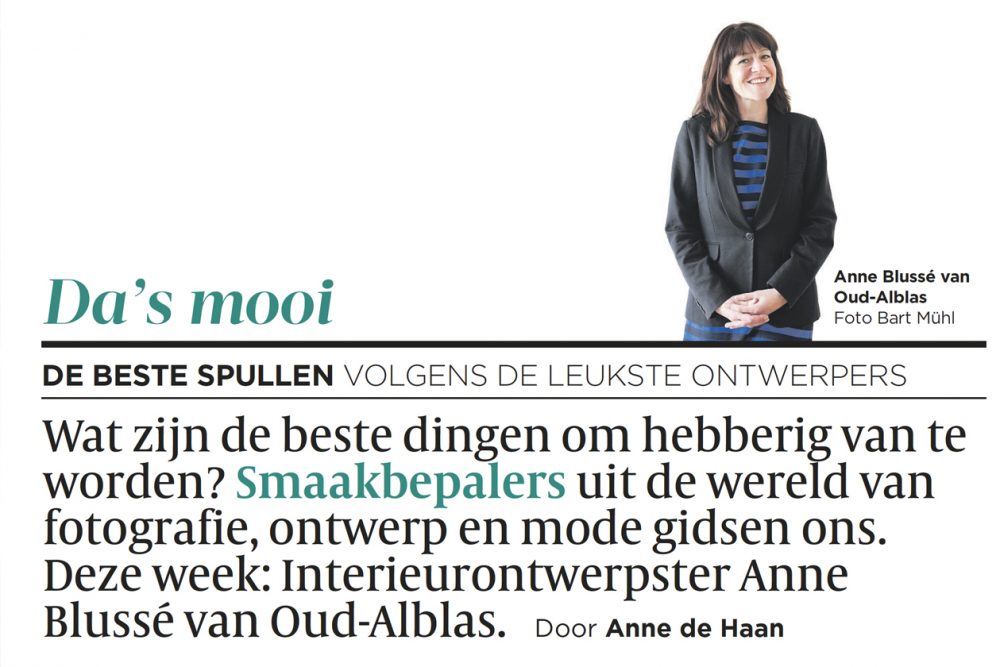 Da's mooi

Anne Blussé van Oud-Alblas
Foto Bart Mühl

DE BESTE SPULLEN VOLGENS DE LEUKSTE ONTWERPERS

Wat zijn de beste dingen om hebberig van te worden? Smaakbepalers uit de wereld van fotografie, ontwerp en mode gidsen ons. Deze week: Interieurontwerpster Anne Blussé van Oud-Alblas. Door Anne de Haan